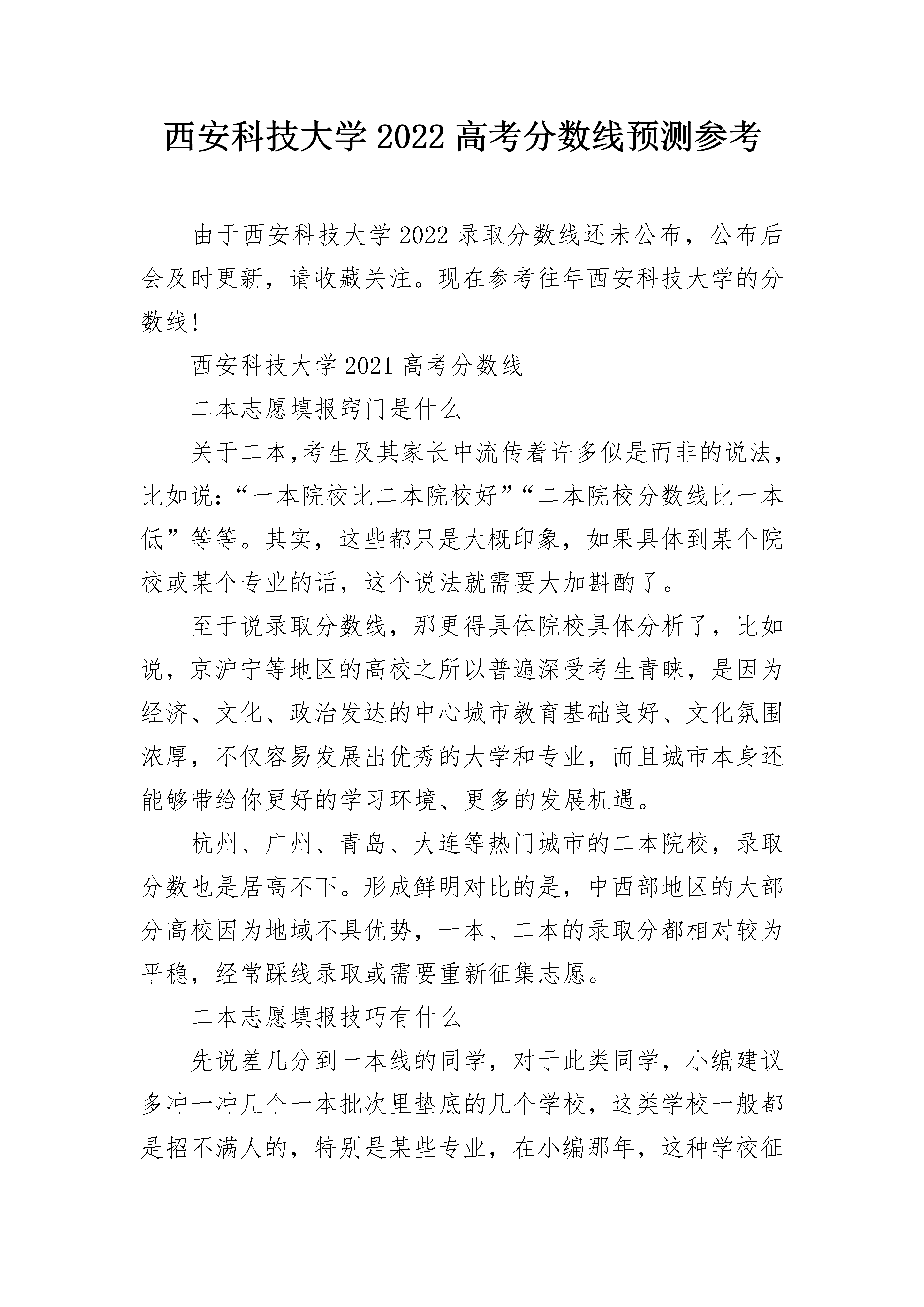 西安科技大学 2022 高考分数线预测参考

由于西安科技大学 2022 录取分数线还未公布，公布后会及时更新，请收藏关注。现在参考往年西安科技大学的分数线!

西安科技大学 2021 高考分数线

二本志愿填报窍门是什么

关于二本,考生及其家长中流传着许多似是而非的说法，比如说:“一本院校比二本院校好”“二本院校分数线比一本低”等等。其实，这些都只是大概印象，如果具体到某个院校或某个专业的话，这个说法就需要大加斟酌了。

至于说录取分数线，那更得具体院校具体分析了，比如说，京沪宁等地区的高校之所以普遍深受考生青睐，是因为经济、文化、政治发达的中心城市教育基础良好、文化氛围浓厚，不仅容易发展出优秀的大学和专业，而且城市本身还能够带给你更好的学习环境、更多的发展机遇。

杭州、广州、青岛、大连等热门城市的二本院校，录取分数也是居高不下。形成鲜明对比的是，中西部地区的大部分高校因为地域不具优势，一本、二本的录取分都相对较为平稳，经常踩线录取或需要重新征集志愿。

二本志愿填报技巧有什么

先说差几分到一本线的同学，对于此类同学，小编建议多冲一冲几个一本批次里垫底的几个学校，这类学校一般都是招不满人的，特别是某些专业，在小编那年，这种学校征